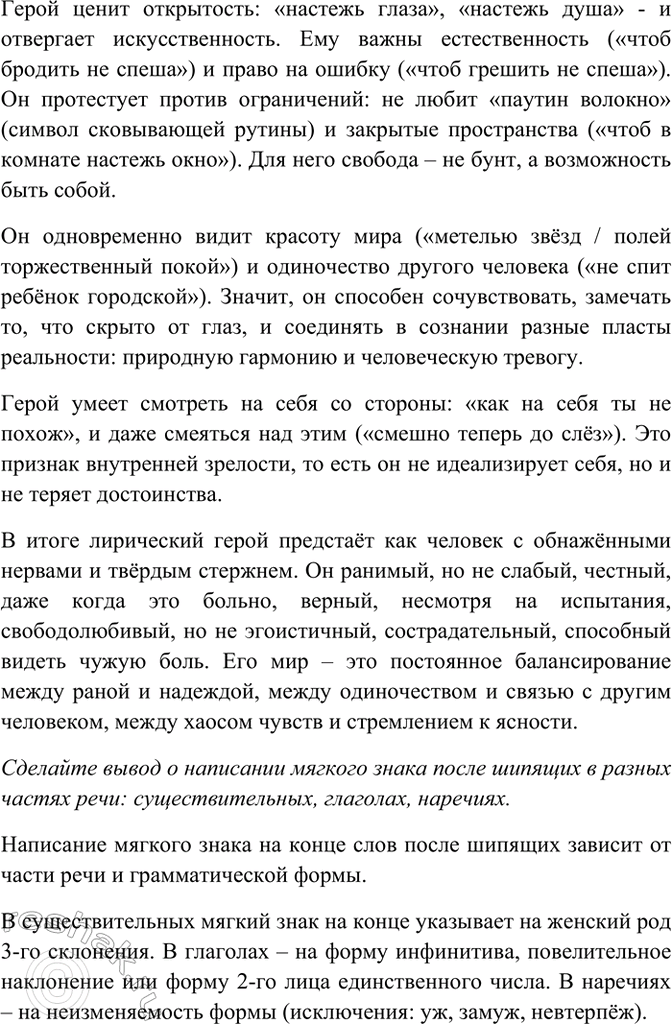 Герой ценит открытость: «настежь глаза», «настежь душа» - и отвергает искусственность. Ему важны естественность («чтоб бродить не спеша») и право на ошибку («чтоб грешить не спеша»). Он протестует против ограничений: не любит «паутин волокно» (символ сковывающей рутины) и закрытые пространства («чтоб в комнате настежь окно»). Для него свобода – не бунт, а возможность быть собой.

Он одновременно видит красоту мира («метелью звёзд / полей торжественный покой») и одиночество другого человека («не спит ребёнок городской»). Значит, он способен сочувствовать, замечать то, что скрыто от глаз, и соединять в сознании разные пласты реальности: природную гармонию и человеческую тревогу.

Герой умеет смотреть на себя со стороны: «как на себя ты не похож», и даже смеяться над этим («смешно теперь до слёз»). Это признак внутренней зрелости, то есть он не идеализирует себя, но и не теряет достоинства.

В итоге лирический герой предстаёт как человек с обнажёнными нервами и твёрдым стержнем. Он ранимый, но не слабый, честный, даже когда это больно, верный, несмотря на испытания, свободолюбивый, но не эгоистичный, сострадательный, способный видеть чужую боль. Его мир – это постоянное балансирование между раной и надеждой, между одиночеством и связью с другим человеком, между хаосом чувств и стремлением к ясности.

Сделайте вывод о написании мягкого знака после шипящих в разных частях речи: существительных, глаголах, наречиях.

Написание мягкого знака на конце слов после шипящих зависит от части речи и грамматической формы.

В существительных мягкий знак на конце указывает на женский род 3-го склонения. В глаголах – на форму инфинитива, повелительное наклонение или форму 2-го лица единственного числа. В наречиях – на неизменяемость формы (исключения: уж, замуж, невтерпёж).